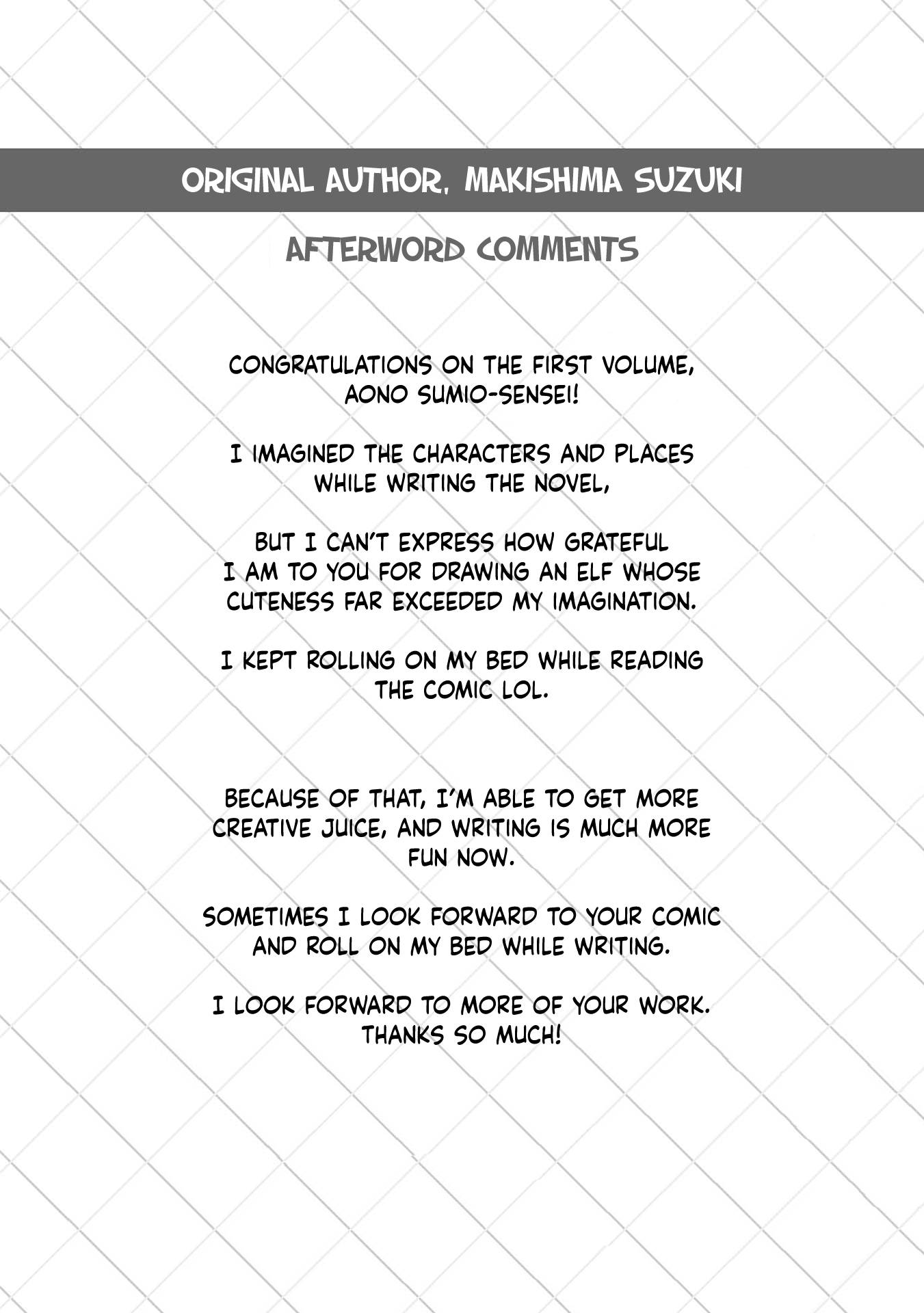 ORIGINAL AUTHOR, MAKISHIMA SUZUKI

AFTERWORD COMMENTS

CONGRATULATIONS ON THE FIRST VOLUME, AONO SUMIO-SENSEI!

I IMAGINED THE CHARACTERS AND PLACES WHILE WRITING THE NOVEL,

BUT I CAN'T EXPRESS HOW GRATEFUL I AM TO YOU FOR DRAWING AN ELF WHOSE CUTENESS FAR EXCEEDED MY IMAGINATION.

I KEPT ROLLING ON MY BED WHILE READING THE COMIC LOL.

BECAUSE OF THAT, I'M ABLE TO GET MORE CREATIVE JUICE, AND WRITING IS MUCH MORE FUN NOW.

SOMETIMES I LOOK FORWARD TO YOUR COMIC AND ROLL ON MY BED WHILE WRITING.

I LOOK FORWARD TO MORE OF YOUR WORK. THANKS SO MUCH!